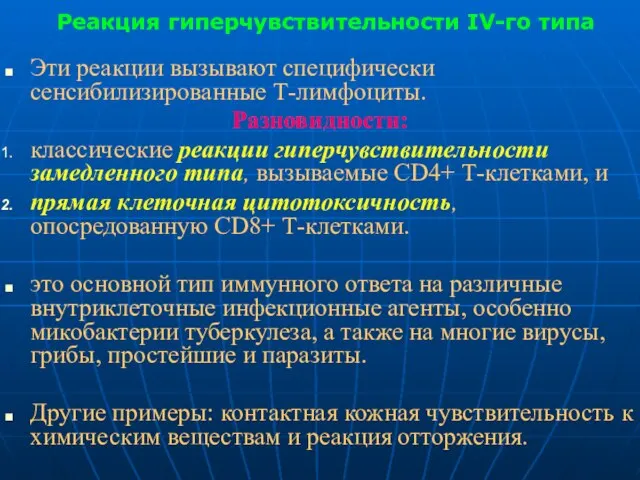 Реакция гиперчувствительности IV-го типа

Эти реакции вызывают специфически сенсибилизированные Т-лимфоциты.

Разновидности:

1. классические реакции гиперчувствительности замедленного типа, вызываемые CD4+ Т-клетками, и
2. прямая клеточная цитотоксичность, опосредованную CD8+ Т-клетками.

это основной тип иммунного ответа на различные внутриклеточные инфекционные агенты, особенно микобактерии туберкулеза, а также на многие вирусы, грибы, простейшие и паразиты.

Другие примеры: контактная кожная чувствительность к химическим веществам и реакция отторжения.